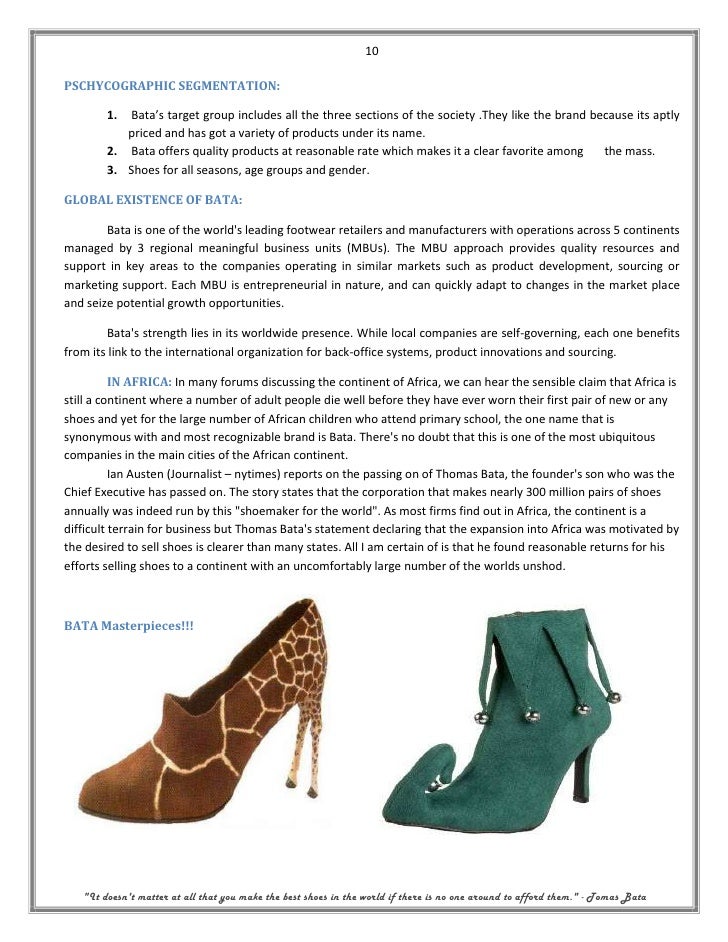 10

PSCHYCOGRAPHIC SEGMENTATION:

1. Bata's target group includes all the three sections of the society .They like the brand because its aptly priced and has got a variety of products under its name.
2. Bata offers quality products at reasonable rate which makes it a clear favorite among the mass.
3. Shoes for all seasons, age groups and gender.

GLOBAL EXISTENCE OF BATA:

Bata is one of the world's leading footwear retailers and manufacturers with operations across 5 continents managed by 3 regional meaningful business units (MBUs). The MBU approach provides quality resources and support in key areas to the companies operating in similar markets such as product development, sourcing or marketing support. Each MBU is entrepreneurial in nature, and can quickly adapt to changes in the market place and seize potential growth opportunities.

Bata's strength lies in its worldwide presence. While local companies are self-governing, each one benefits from its link to the international organization for back-office systems, product innovations and sourcing.

IN AFRICA: In many forums discussing the continent of Africa, we can hear the sensible claim that Africa is still a continent where a number of adult people die well before they have ever worn their first pair of new or any shoes and yet for the large number of African children who attend primary school, the one name that is synonymous with and most recognizable brand is Bata. There's no doubt that this is one of the most ubiquitous companies in the main cities of the African continent.
Ian Austen (Journalist – nytimes) reports on the passing on of Thomas Bata, the founder's son who was the Chief Executive has passed on. The story states that the corporation that makes nearly 300 million pairs of shoes annually was indeed run by this "shoemaker for the world". As most firms find out in Africa, the continent is a difficult terrain for business but Thomas Bata's statement declaring that the expansion into Africa was motivated by the desired to sell shoes is clearer than many states. All I am certain of is that he found reasonable returns for his efforts selling shoes to a continent with an uncomfortably large number of the worlds unshod.

BATA Masterpieces!!!

"It doesn't matter at all that you make the best shoes in the world if there is no one around to afford them." - Tomas Bata